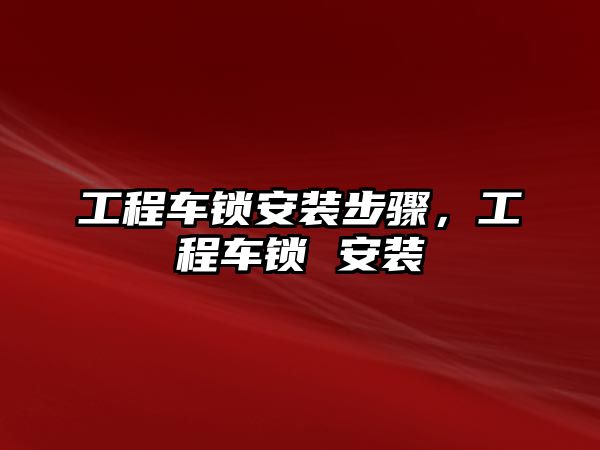 工程车锁安装步骤，工程车锁 安装